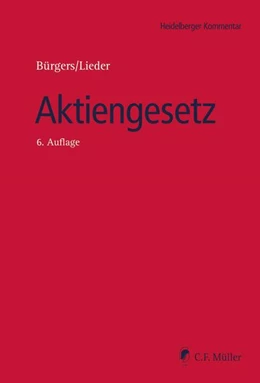 Heidelberger Kommentar

Bürgers/Lieder

Aktiengesetz

6. Auflage

C.F. Müller